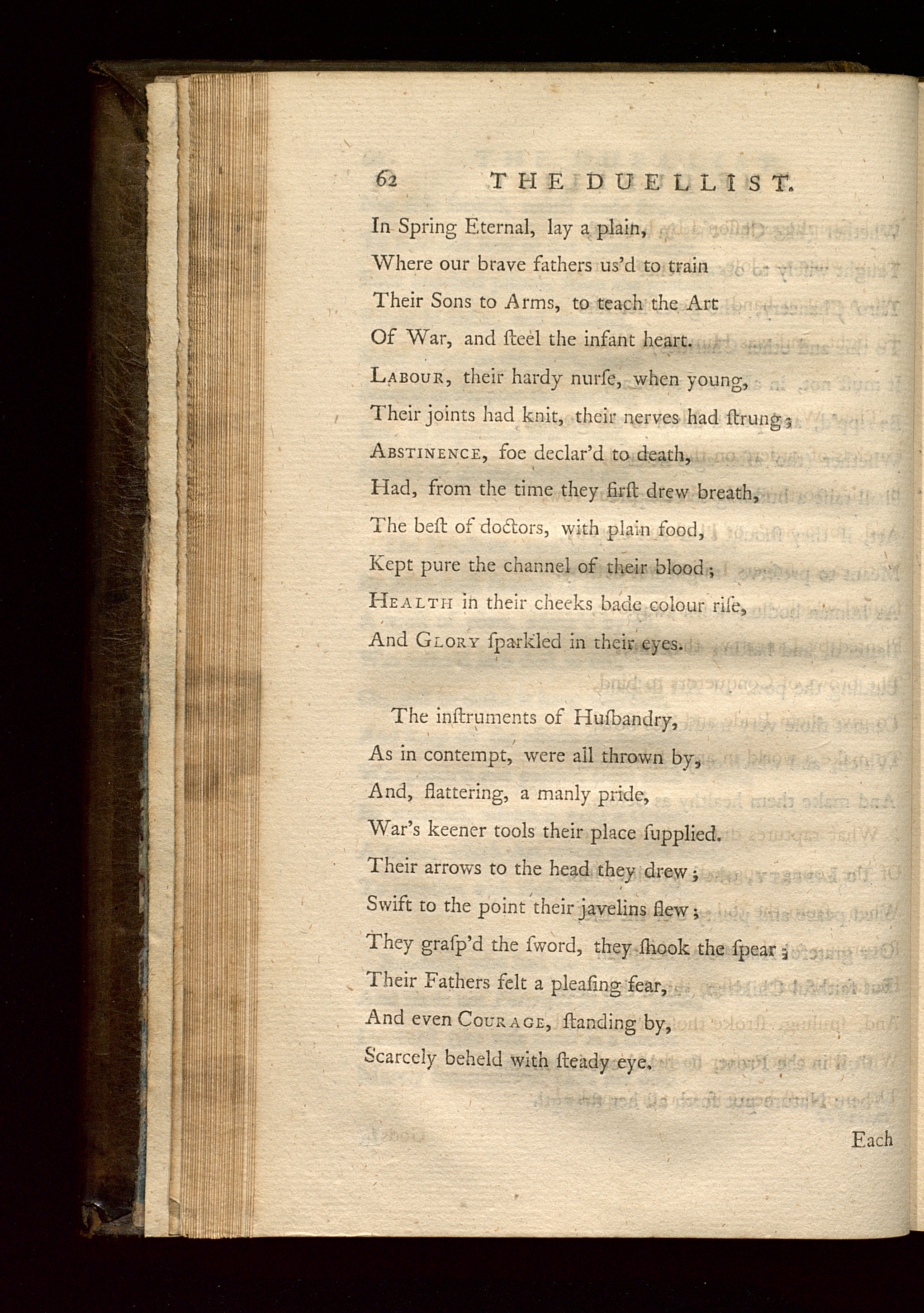 62 THE DUELLIST.

In Spring Eternal, lay a plain,
Where our brave fathers us'd to train
Their Sons to Arms, to teach the Art
Of War, and ſteel the infant heart.
LABOUR, their hardy nurſe, when young,
Their joints had knit, their nerves had ſtrung;
ABSTINENCE, foe declar'd to death,
Had, from the time they firſt drew breath,
The beſt of doctors, with plain food,
Kept pure the channel of their blood;
HEALTH in their cheeks bade colour riſe,
And GLORY ſparkled in their eyes.

The inſtruments of Huſbandry,
As in contempt, were all thrown by,
And, flattering, a manly pride,
War's keener tools their place ſupplied.
Their arrows to the head they drew;
Swift to the point their javelins flew;
They graſp'd the ſword, they ſhook the ſpear;
Their Fathers felt a pleaſing fear,
And even COURAGE, ſtanding by,
Scarcely beheld with ſteady eye.

Each